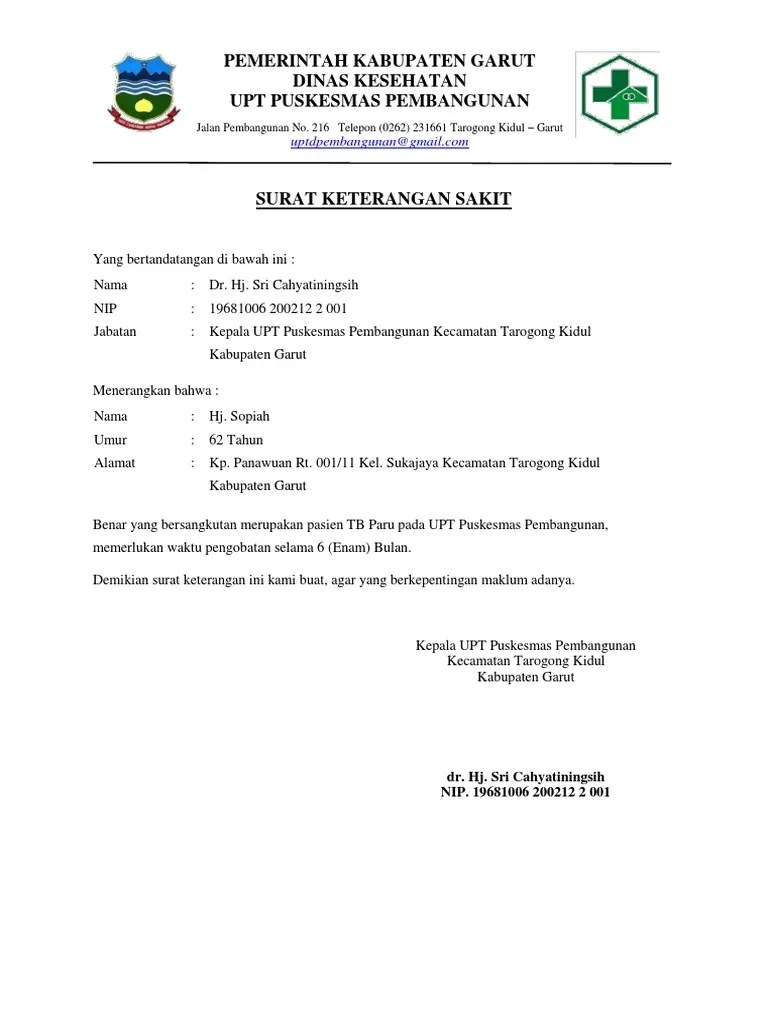 PEMERINTAH KABUPATEN GARUT
DINAS KESEHATAN
UPT PUSKESMAS PEMBANGUNAN

Jalan Pembangunan No. 216 Telepon (0262) 231661 Tarogong Kidul – Garut
uptdpembangunan@gmail.com

SURAT KETERANGAN SAKIT

Yang bertandatangan di bawah ini :

Nama : Dr. Hj. Sri Cahyatiningsih
NIP : 19681006 200212 2 001
Jabatan : Kepala UPT Puskesmas Pembangunan Kecamatan Tarogong Kidul Kabupaten Garut

Menerangkan bahwa :

Nama : Hj. Sopiah
Umur : 62 Tahun
Alamat : Kp. Panawuan Rt. 001/11 Kel. Sukajaya Kecamatan Tarogong Kidul Kabupaten Garut

Benar yang bersangkutan merupakan pasien TB Paru pada UPT Puskesmas Pembangunan, memerlukan waktu pengobatan selama 6 (Enam) Bulan.

Demikian surat keterangan ini kami buat, agar yang berkepentingan maklum adanya.

Kepala UPT Puskesmas Pembangunan
Kecamatan Tarogong Kidul
Kabupaten Garut

dr. Hj. Sri Cahyatiningsih
NIP. 19681006 200212 2 001